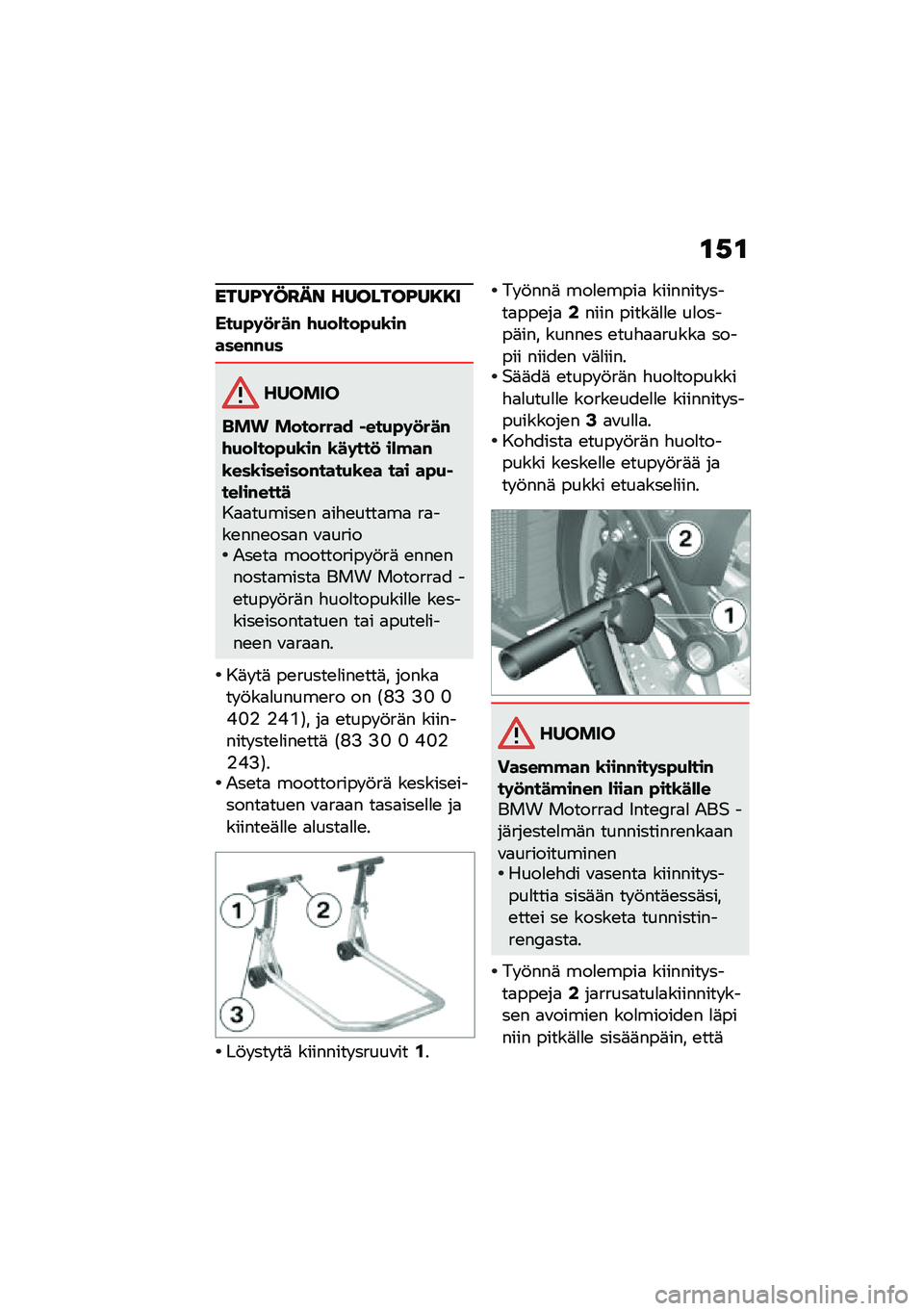 151

ETUPYÖRÄN HUOLTOPUKKI

Etupyörän huoltopukin asennus

HUOMIO

BMW Motorrad -etupyörän huoltopukin käyttö ilman keskiseisontatukea tai aputelinettä
Kaatumisen aiheuttama rakenneosan vaurio
• Aseta moottoripyörä ennen nostamista BMW Motorrad -etupyörän huoltopukille keskiseisontatuen tai aputelineen varaan.

• Käytä perustelinettä, jonka työkalunumero on (83 30 0 402 241), ja etupyörän kiinnitystelinettä (83 30 0 402 243).
• Aseta moottoripyörä keskiseisontatuen varaan tasaiselle ja kiinteälle alustalle.

1
2
3

• Löystytä kiinnitysruuvit 1.

• Työnnä molempia kiinnitystappeja 2 niin pitkälle ulospäin, kunnes etuhaarukka sopii niiden väliin.
• Säädä etupyörän huoltopukki halutulle korkeudelle kiinnityspuikkojen 3 avulla.
• Kohdista etupyörän huoltopukki keskelle etupyörää ja työnnä pukki etuakseliin.

2
1

HUOMIO

Vasemman kiinnityspultin työntäminen liian pitkälle
BMW Motorrad Integral ABS -järjestelmän tunnistinrenkaan vaurioituminen
• Huolehdi vasenta kiinnityspulttia sisään työntäessäsi, ettei se kosketa tunnistinrengasta.

• Työnnä molempia kiinnitystappeja 2 jarrusatulakiinnityksen avoimien kolmioiden läpi niin pitkälle sisäänpäin, että

carmanualsonline.info